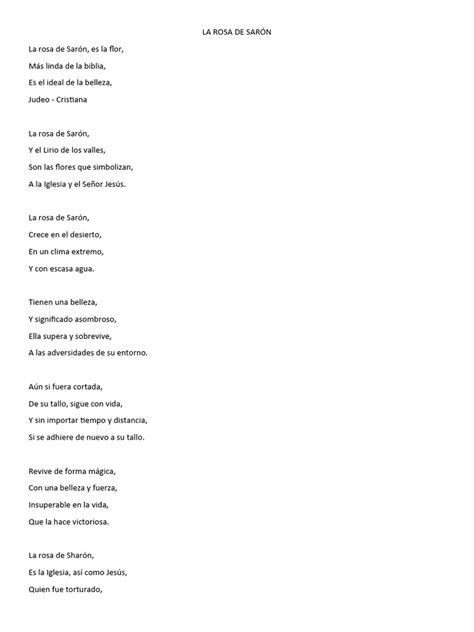 LA ROSA DE SARÓN

La rosa de Sarón, es la flor,
Más linda de la biblia,
Es el ideal de la belleza,
Judeo - Cristiana

La rosa de Sarón,
Y el Lirio de los valles,
Son las flores que simbolizan,
A la Iglesia y el Señor Jesús.

La rosa de Sarón,
Crece en el desierto,
En un clima extremo,
Y con escasa agua.

Tienen una belleza,
Y significado asombroso,
Ella supera y sobrevive,
A las adversidades de su entorno.

Aún si fuera cortada,
De su tallo, sigue con vida,
Y sin importar tiempo y distancia,
Si se adhiere de nuevo a su tallo.

Revive de forma mágica,
Con una belleza y fuerza,
Insuperable en la vida,
Que la hace victoriosa.

La rosa de Sharón,
Es la Iglesia, así como Jesús,
Quien fue torturado,